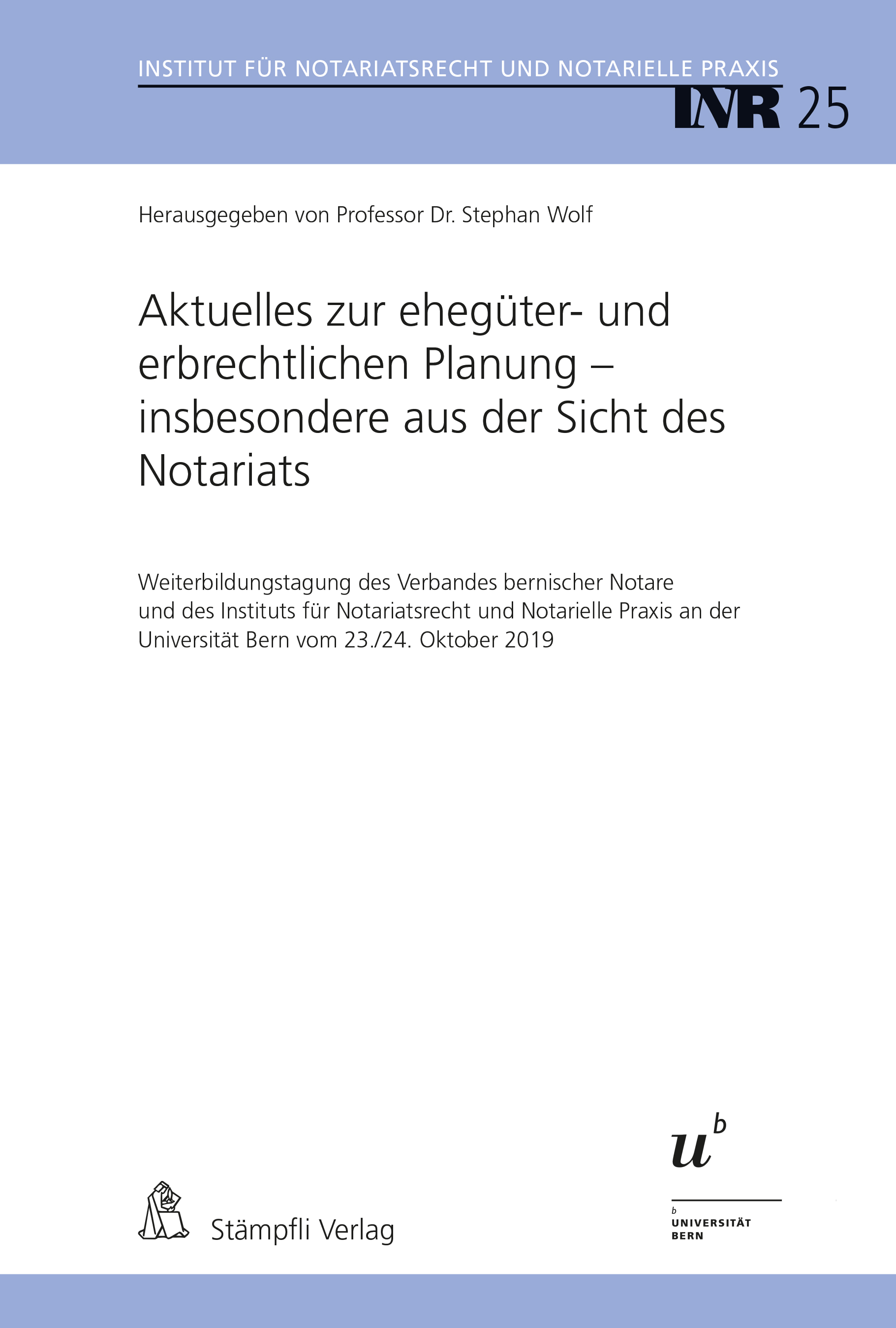 INSTITUT FÜR NOTARIATSRECHT UND NOTARIELLE PRAXIS

INR 25

Herausgegeben von Professor Dr. Stephan Wolf

Aktuelles zur ehegüter- und erbrechtlichen Planung – insbesondere aus der Sicht des Notariats

Weiterbildungstagung des Verbandes bernischer Notare und des Instituts für Notariatsrecht und Notarielle Praxis an der Universität Bern vom 23./24. Oktober 2019

Stämpfli Verlag

$u^b$

b UNIVERSITÄT BERN